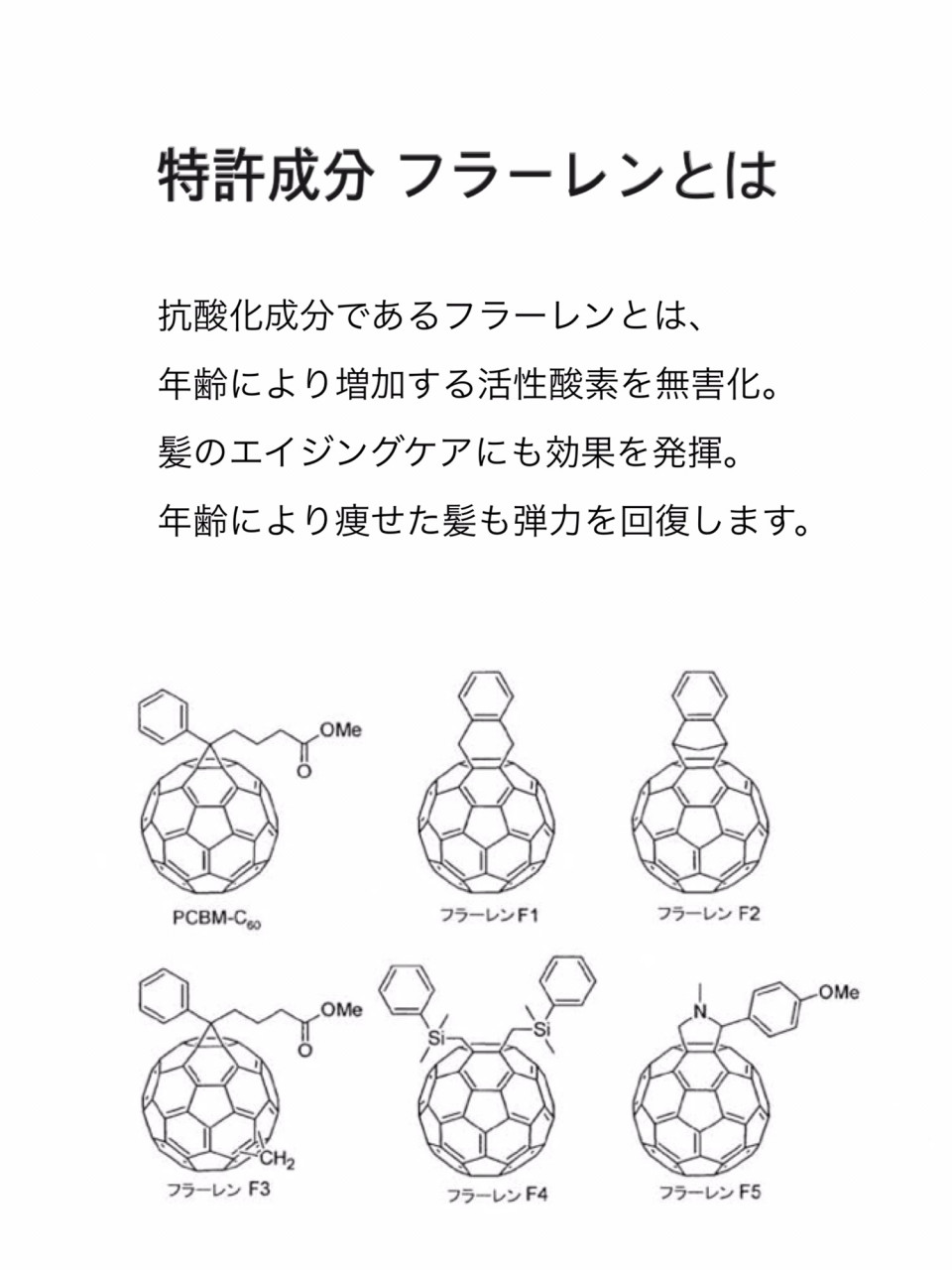 特許成分 フラーレンとは

抗酸化成分であるフラーレンとは、
年齢により増加する活性酸素を無害化。
髪のエイジングケアにも効果を発揮。
年齢により痩せた髪も弾力を回復します。

OMe
O
PCBM-$C_{60}$

フラーレン F1

フラーレン F2

OMe
O
$CH_2$
フラーレン F3

Si
Si
フラーレン F4

N
OMe
フラーレン F5